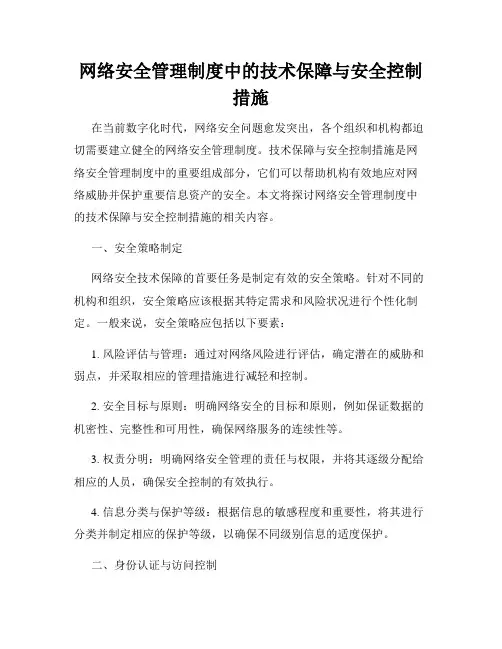 网络安全管理制度中的技术保障与安全控制措施

在当前数字化时代，网络安全问题愈发突出，各个组织和机构都迫切需要建立健全的网络安全管理制度。技术保障与安全控制措施是网络安全管理制度中的重要组成部分，它们可以帮助机构有效地应对网络威胁并保护重要信息资产的安全。本文将探讨网络安全管理制度中的技术保障与安全控制措施的相关内容。

一、安全策略制定

网络安全技术保障的首要任务是制定有效的安全策略。针对不同的机构和组织，安全策略应该根据其特定需求和风险状况进行个性化制定。一般来说，安全策略应包括以下要素：

1. 风险评估与管理：通过对网络风险进行评估，确定潜在的威胁和弱点，并采取相应的管理措施进行减轻和控制。

2. 安全目标与原则：明确网络安全的目标和原则，例如保证数据的机密性、完整性和可用性，确保网络服务的连续性等。

3. 权责分明：明确网络安全管理的责任与权限，并将其逐级分配给相应的人员，确保安全控制的有效执行。

4. 信息分类与保护等级：根据信息的敏感程度和重要性，将其进行分类并制定相应的保护等级，以确保不同级别信息的适度保护。

二、身份认证与访问控制